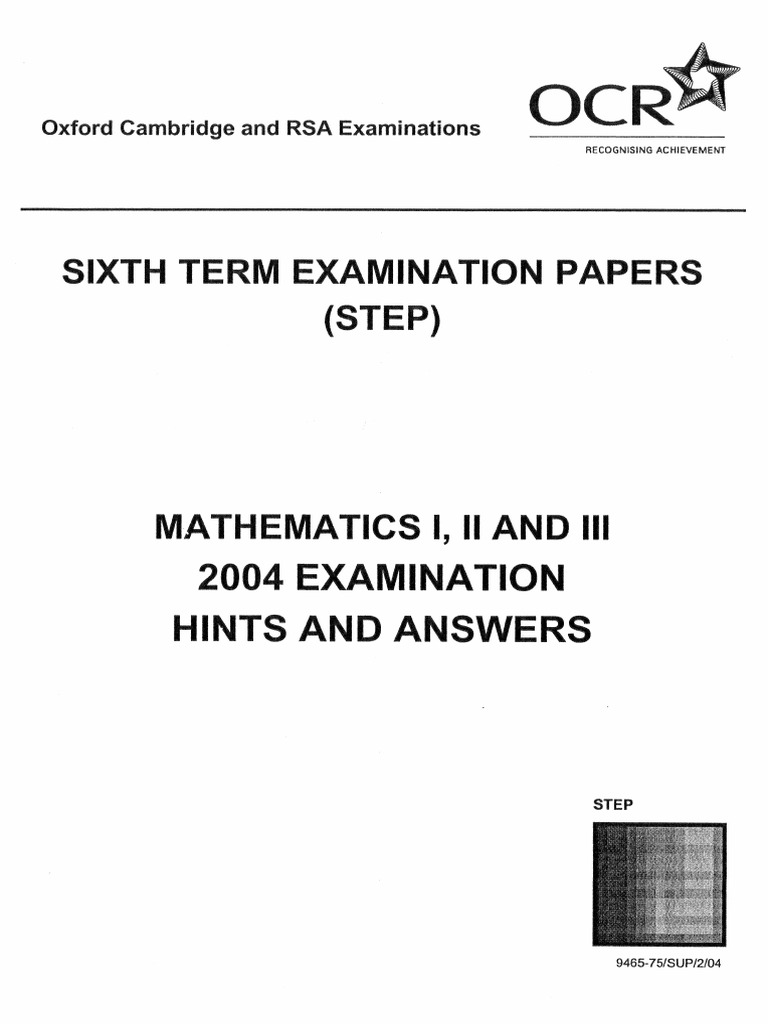 Oxford Cambridge and RSA Examinations

OCR
RECOGNISING ACHIEVEMENT

SIXTH TERM EXAMINATION PAPERS
(STEP)

MATHEMATICS I, II AND III
2004 EXAMINATION
HINTS AND ANSWERS

STEP

9465-75/SUP/2/04